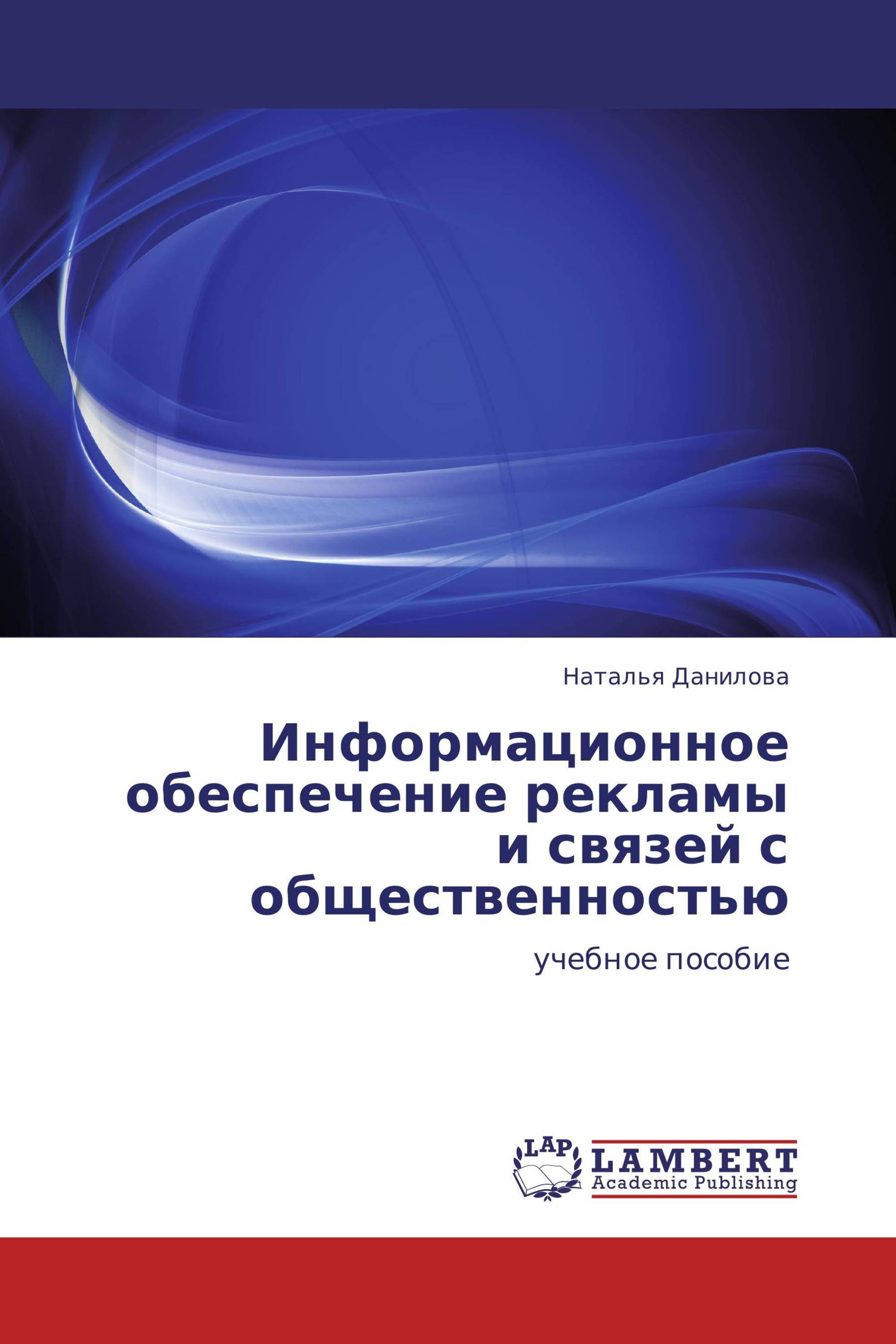 Наталья Данилова

Информационное обеспечение рекламы и связей с общественностью

учебное пособие

LAP

LAMBERT
Academic Publishing